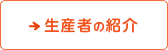 → 生産者の紹介